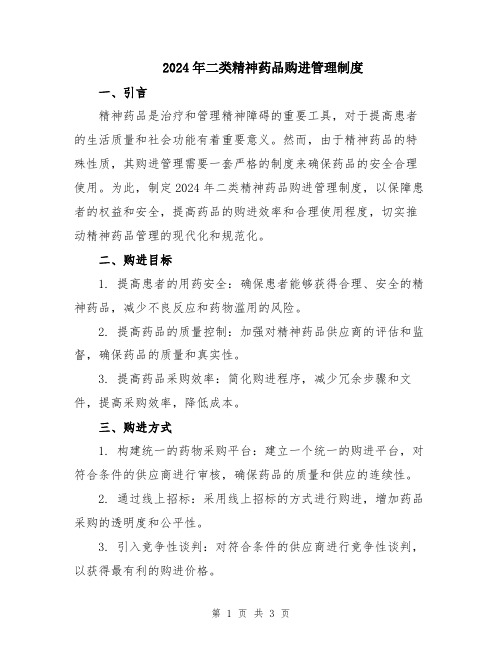 2024年二类精神药品购进管理制度

一、引言

精神药品是治疗和管理精神障碍的重要工具，对于提高患者的生活质量和社会功能有着重要意义。然而，由于精神药品的特殊性质，其购进管理需要一套严格的制度来确保药品的安全合理使用。为此，制定2024年二类精神药品购进管理制度，以保障患者的权益和安全，提高药品的购进效率和合理使用程度，切实推动精神药品管理的现代化和规范化。

二、购进目标

1. 提高患者的用药安全：确保患者能够获得合理、安全的精神药品，减少不良反应和药物滥用的风险。

2. 提高药品的质量控制：加强对精神药品供应商的评估和监督，确保药品的质量和真实性。

3. 提高药品采购效率：简化购进程序，减少冗余步骤和文件，提高采购效率，降低成本。

三、购进方式

1. 构建统一的药物采购平台：建立一个统一的购进平台，对符合条件的供应商进行审核，确保药品的质量和供应的连续性。

2. 通过线上招标：采用线上招标的方式进行购进，增加药品采购的透明度和公平性。

3. 引入竞争性谈判：对符合条件的供应商进行竞争性谈判，以获得最有利的购进价格。

第 1 页 共 3 页